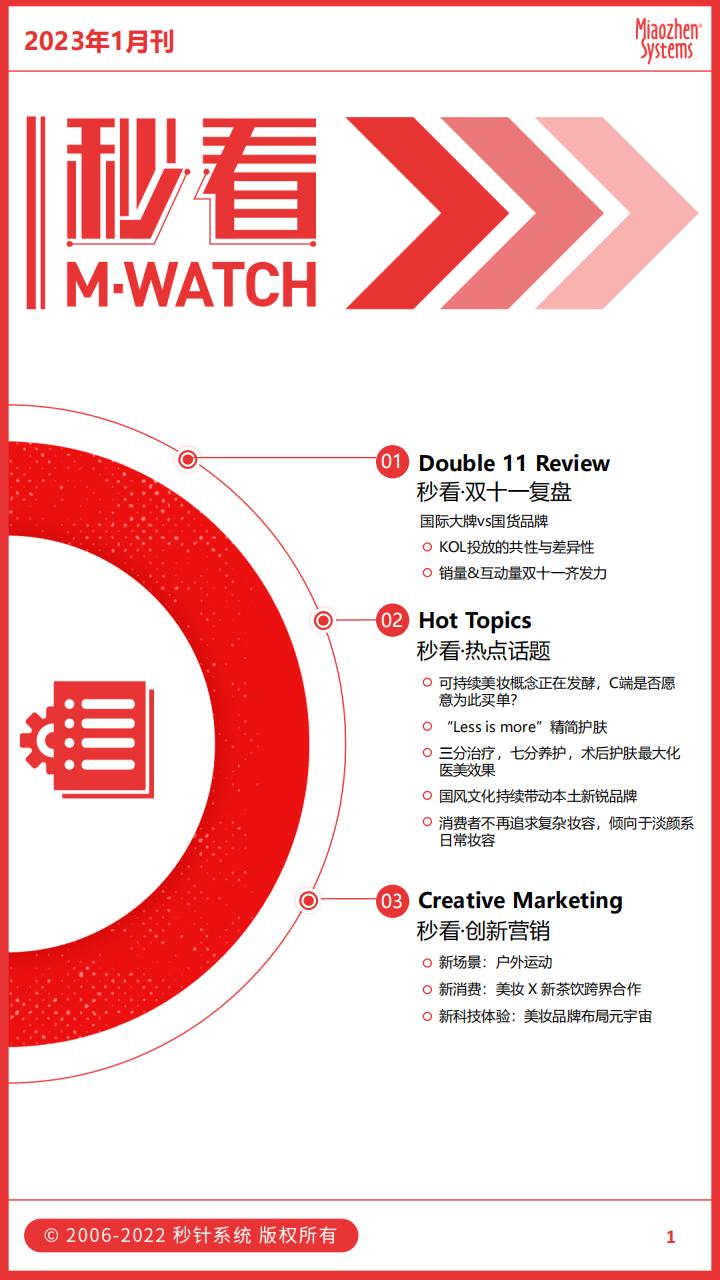 2023年1月刊

Miaozhen Systems

秒看
M·WATCH

01 Double 11 Review
秒看·双十一复盘
国际大牌vs国货品牌
KOL投放的共性与差异性
销量&互动量双十一齐发力

02 Hot Topics
秒看·热点话题
可持续美妆概念正在发酵，C端是否愿意为此买单？
“Less is more”精简护肤
三分治疗，七分养护，术后护肤最大化医美效果
国风文化持续带动本土新锐品牌
消费者不再追求复杂妆容，倾向于淡颜系日常妆容

03 Creative Marketing
秒看·创新营销
新场景：户外运动
新消费：美妆 X 新茶饮跨界合作
新科技体验：美妆品牌布局元宇宙

© 2006-2022 秒针系统 版权所有

1